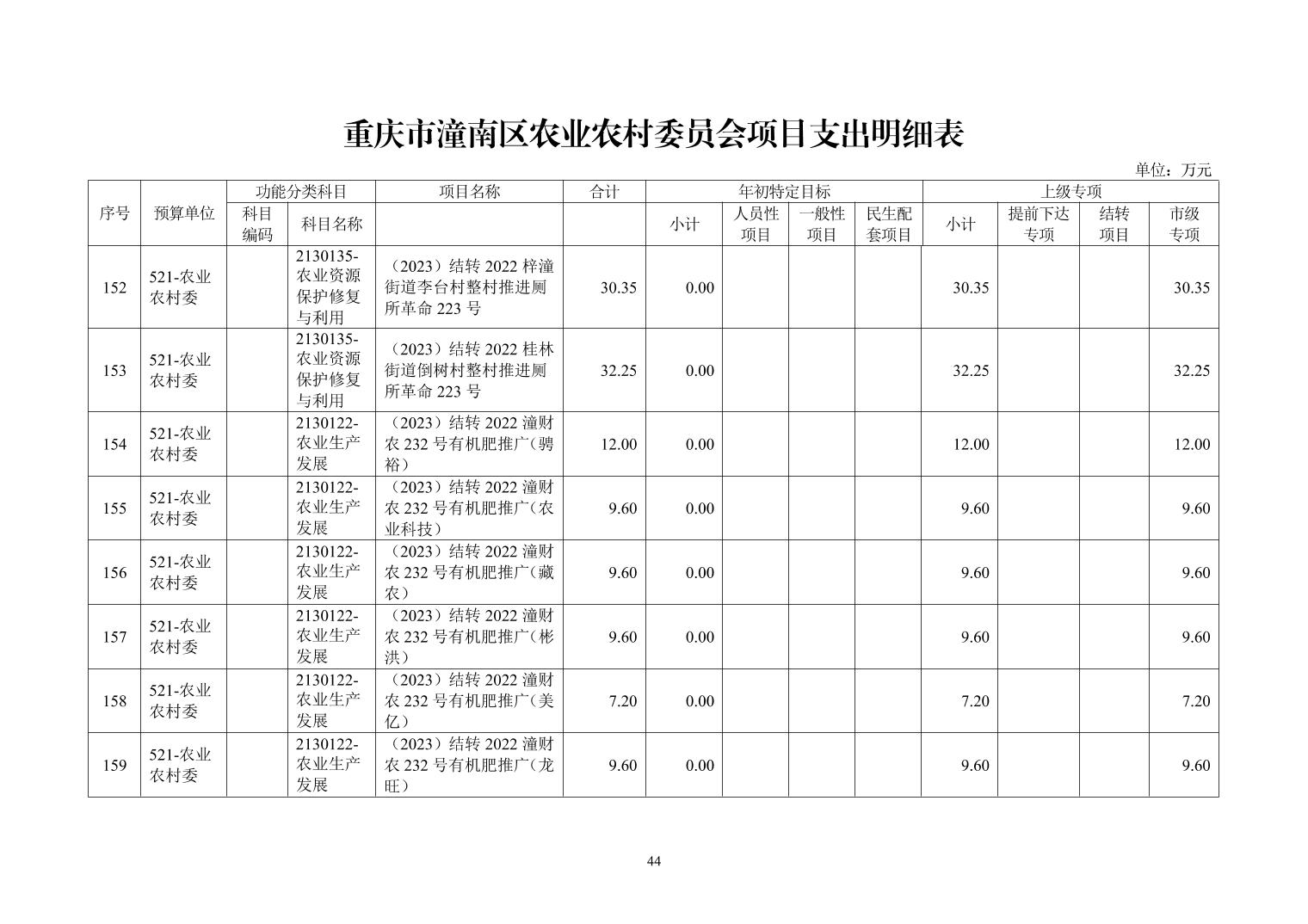 重庆市潼南区农业农村委员会项目支出明细表

单位：万元

| 序号 | 预算单位 | 功能分类科目 科目编码 | 功能分类科目 科目名称 | 项目名称 | 合计 | 年初特定目标 小计 | 年初特定目标 人员性项目 | 年初特定目标 一般性项目 | 年初特定目标 民生配套项目 | 上级专项 小计 | 上级专项 提前下达专项 | 上级专项 结转项目 | 上级专项 市级专项 |
|---|---|---|---|---|---|---|---|---|---|---|---|---|---|
| 152 | 521-农业农村委 | | 2130135-农业资源保护修复与利用 | （2023）结转 2022 梓潼街道李台村整村推进厕所革命 223 号 | 30.35 | 0.00 | | | | 30.35 | | | 30.35 |
| 153 | 521-农业农村委 | | 2130135-农业资源保护修复与利用 | （2023）结转 2022 桂林街道倒树村整村推进厕所革命 223 号 | 32.25 | 0.00 | | | | 32.25 | | | 32.25 |
| 154 | 521-农业农村委 | | 2130122-农业生产发展 | （2023）结转 2022 潼财农 232 号有机肥推广（骋裕） | 12.00 | 0.00 | | | | 12.00 | | | 12.00 |
| 155 | 521-农业农村委 | | 2130122-农业生产发展 | （2023）结转 2022 潼财农 232 号有机肥推广（农业科技） | 9.60 | 0.00 | | | | 9.60 | | | 9.60 |
| 156 | 521-农业农村委 | | 2130122-农业生产发展 | （2023）结转 2022 潼财农 232 号有机肥推广（藏农） | 9.60 | 0.00 | | | | 9.60 | | | 9.60 |
| 157 | 521-农业农村委 | | 2130122-农业生产发展 | （2023）结转 2022 潼财农 232 号有机肥推广（彬洪） | 9.60 | 0.00 | | | | 9.60 | | | 9.60 |
| 158 | 521-农业农村委 | | 2130122-农业生产发展 | （2023）结转 2022 潼财农 232 号有机肥推广（美亿） | 7.20 | 0.00 | | | | 7.20 | | | 7.20 |
| 159 | 521-农业农村委 | | 2130122-农业生产发展 | （2023）结转 2022 潼财农 232 号有机肥推广（龙旺） | 9.60 | 0.00 | | | | 9.60 | | | 9.60 |

44